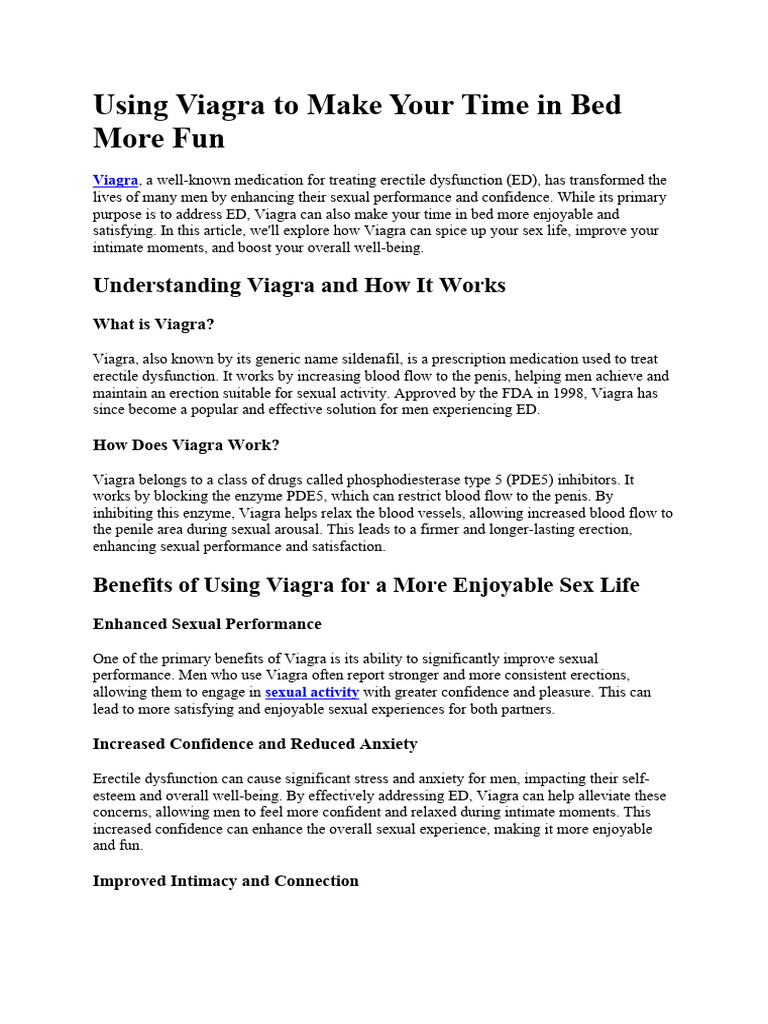 Using Viagra to Make Your Time in Bed More Fun

Viagra, a well-known medication for treating erectile dysfunction (ED), has transformed the lives of many men by enhancing their sexual performance and confidence. While its primary purpose is to address ED, Viagra can also make your time in bed more enjoyable and satisfying. In this article, we'll explore how Viagra can spice up your sex life, improve your intimate moments, and boost your overall well-being.

Understanding Viagra and How It Works

What is Viagra?

Viagra, also known by its generic name sildenafil, is a prescription medication used to treat erectile dysfunction. It works by increasing blood flow to the penis, helping men achieve and maintain an erection suitable for sexual activity. Approved by the FDA in 1998, Viagra has since become a popular and effective solution for men experiencing ED.

How Does Viagra Work?

Viagra belongs to a class of drugs called phosphodiesterase type 5 (PDE5) inhibitors. It works by blocking the enzyme PDE5, which can restrict blood flow to the penis. By inhibiting this enzyme, Viagra helps relax the blood vessels, allowing increased blood flow to the penile area during sexual arousal. This leads to a firmer and longer-lasting erection, enhancing sexual performance and satisfaction.

Benefits of Using Viagra for a More Enjoyable Sex Life

Enhanced Sexual Performance

One of the primary benefits of Viagra is its ability to significantly improve sexual performance. Men who use Viagra often report stronger and more consistent erections, allowing them to engage in sexual activity with greater confidence and pleasure. This can lead to more satisfying and enjoyable sexual experiences for both partners.

Increased Confidence and Reduced Anxiety

Erectile dysfunction can cause significant stress and anxiety for men, impacting their self-esteem and overall well-being. By effectively addressing ED, Viagra can help alleviate these concerns, allowing men to feel more confident and relaxed during intimate moments. This increased confidence can enhance the overall sexual experience, making it more enjoyable and fun.

Improved Intimacy and Connection